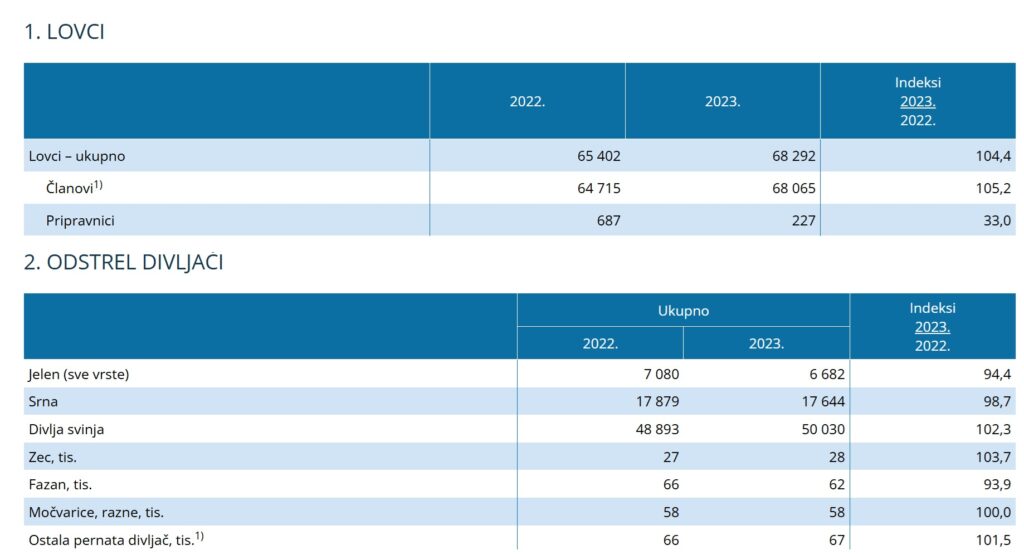 1. LOVCI

| | 2022. | 2023. | Indeksi $\frac{2023.}{2022.}$ |
|---|---|---|---|
| Lovci – ukupno | 65 402 | 68 292 | 104,4 |
| Članovi$^{1)}$ | 64 715 | 68 065 | 105,2 |
| Pripravnici | 687 | 227 | 33,0 |

2. ODSTREL DIVLJAČI

| | Ukupno 2022. | Ukupno 2023. | Indeksi $\frac{2023.}{2022.}$ |
|---|---|---|---|
| Jelen (sve vrste) | 7 080 | 6 682 | 94,4 |
| Srna | 17 879 | 17 644 | 98,7 |
| Divlja svinja | 48 893 | 50 030 | 102,3 |
| Zec, tis. | 27 | 28 | 103,7 |
| Fazan, tis. | 66 | 62 | 93,9 |
| Močvarice, razne, tis. | 58 | 58 | 100,0 |
| Ostala pernata divljač, tis.$^{1)}$ | 66 | 67 | 101,5 |